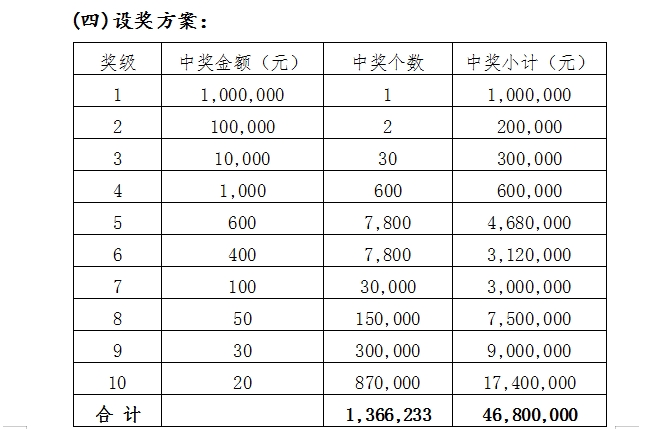 (四)设奖方案：

| 奖级 | 中奖金额（元） | 中奖个数 | 中奖小计（元） |
|---|---|---|---|
| 1 | 1,000,000 | 1 | 1,000,000 |
| 2 | 100,000 | 2 | 200,000 |
| 3 | 10,000 | 30 | 300,000 |
| 4 | 1,000 | 600 | 600,000 |
| 5 | 600 | 7,800 | 4,680,000 |
| 6 | 400 | 7,800 | 3,120,000 |
| 7 | 100 | 30,000 | 3,000,000 |
| 8 | 50 | 150,000 | 7,500,000 |
| 9 | 30 | 300,000 | 9,000,000 |
| 10 | 20 | 870,000 | 17,400,000 |
| 合 计 | | 1,366,233 | 46,800,000 |